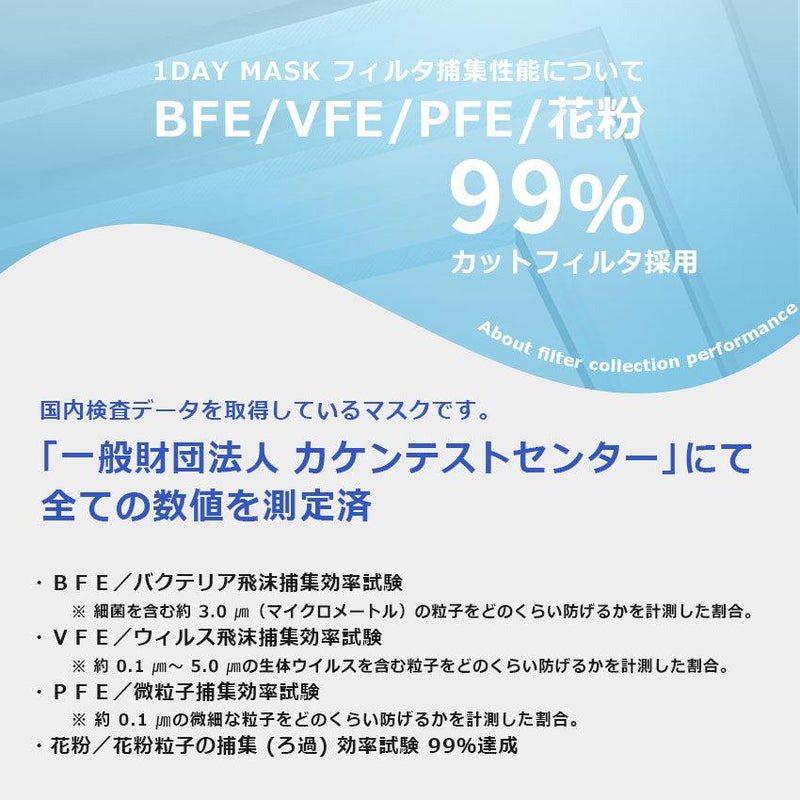 1DAY MASK フィルタ捕集性能について

BFE/VFE/PFE/花粉

99%

カットフィルタ採用

About filter collection performance

国内検査データを取得しているマスクです。

「一般財団法人 カケンテストセンター」にて全ての数値を測定済

・ＢＦＥ／バクテリア飛沫捕集効率試験

※ 細菌を含む約 3.0 ㎛（マイクロメートル）の粒子をどのくらい防げるかを計測した割合。

・ＶＦＥ／ウィルス飛沫捕集効率試験

※ 約 0.1 ㎛～ 5.0 ㎛の生体ウイルスを含む粒子をどのくらい防げるかを計測した割合。

・ＰＦＥ／微粒子捕集効率試験

※ 約 0.1 ㎛の微細な粒子をどのくらい防げるかを計測した割合。

・花粉／花粉粒子の捕集 (ろ過) 効率試験 99%達成